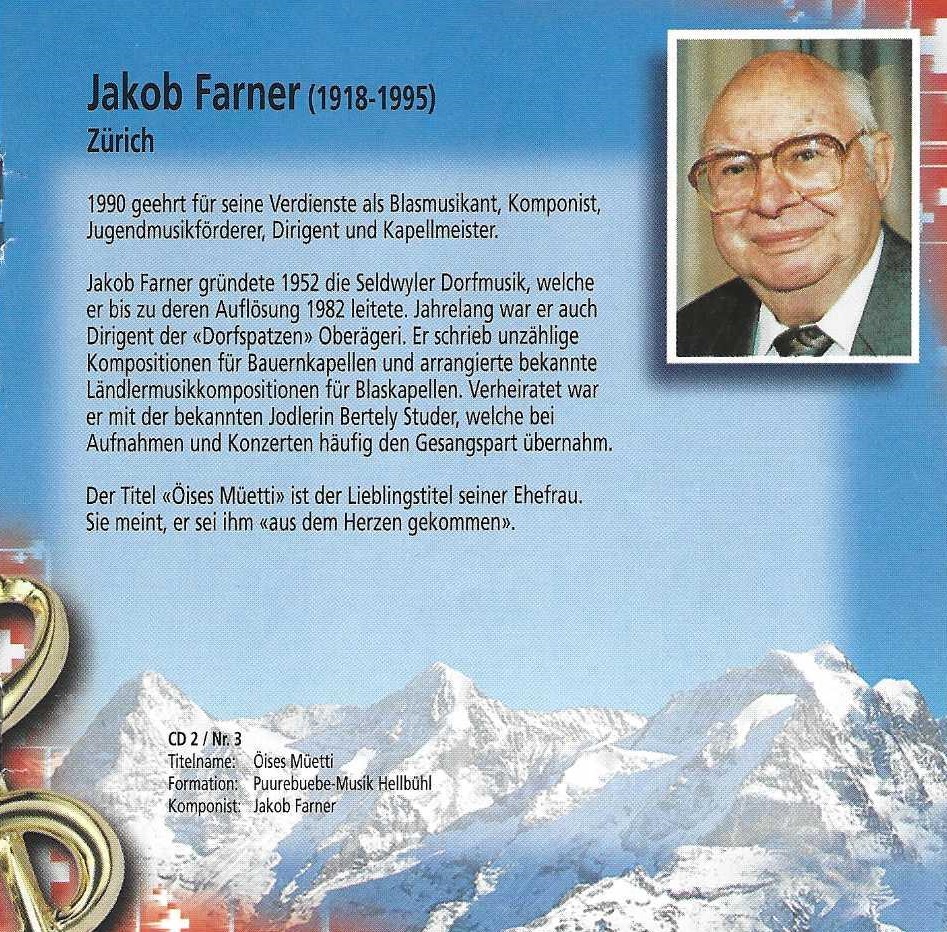 Jakob Farner (1918-1995)
Zürich

1990 geehrt für seine Verdienste als Blasmusikant, Komponist, Jugendmusikförderer, Dirigent und Kapellmeister.

Jakob Farner gründete 1952 die Seldwyler Dorfmusik, welche er bis zu deren Auflösung 1982 leitete. Jahrelang war er auch Dirigent der «Dorfspatzen» Oberägeri. Er schrieb unzählige Kompositionen für Bauernkapellen und arrangierte bekannte Ländlermusikkompositionen für Blaskapellen. Verheiratet war er mit der bekannten Jodlerin Bertely Studer, welche bei Aufnahmen und Konzerten häufig den Gesangspart übernahm.

Der Titel «Öises Müetti» ist der Lieblingstitel seiner Ehefrau. Sie meint, er sei ihm «aus dem Herzen gekommen».

CD 2 / Nr. 3
Titelname: Öises Müetti
Formation: Puurebuebe-Musik Hellbühl
Komponist: Jakob Farner